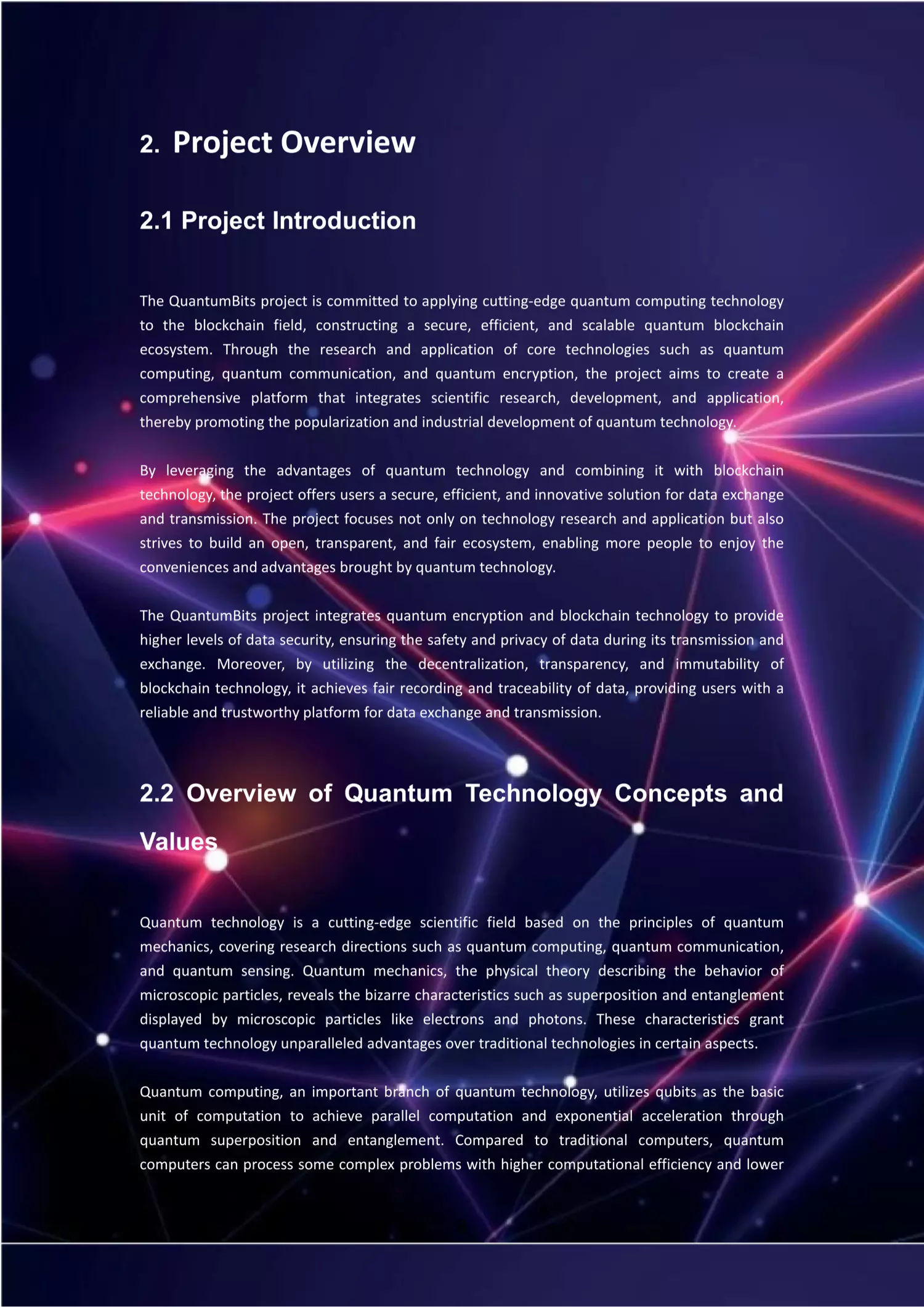 2. Project Overview

2.1 Project Introduction

The QuantumBits project is committed to applying cutting-edge quantum computing technology to the blockchain field, constructing a secure, efficient, and scalable quantum blockchain ecosystem. Through the research and application of core technologies such as quantum computing, quantum communication, and quantum encryption, the project aims to create a comprehensive platform that integrates scientific research, development, and application, thereby promoting the popularization and industrial development of quantum technology.

By leveraging the advantages of quantum technology and combining it with blockchain technology, the project offers users a secure, efficient, and innovative solution for data exchange and transmission. The project focuses not only on technology research and application but also strives to build an open, transparent, and fair ecosystem, enabling more people to enjoy the conveniences and advantages brought by quantum technology.

The QuantumBits project integrates quantum encryption and blockchain technology to provide higher levels of data security, ensuring the safety and privacy of data during its transmission and exchange. Moreover, by utilizing the decentralization, transparency, and immutability of blockchain technology, it achieves fair recording and traceability of data, providing users with a reliable and trustworthy platform for data exchange and transmission.

2.2 Overview of Quantum Technology Concepts and Values

Quantum technology is a cutting-edge scientific field based on the principles of quantum mechanics, covering research directions such as quantum computing, quantum communication, and quantum sensing. Quantum mechanics, the physical theory describing the behavior of microscopic particles, reveals the bizarre characteristics such as superposition and entanglement displayed by microscopic particles like electrons and photons. These characteristics grant quantum technology unparalleled advantages over traditional technologies in certain aspects.

Quantum computing, an important branch of quantum technology, utilizes qubits as the basic unit of computation to achieve parallel computation and exponential acceleration through quantum superposition and entanglement. Compared to traditional computers, quantum computers can process some complex problems with higher computational efficiency and lower